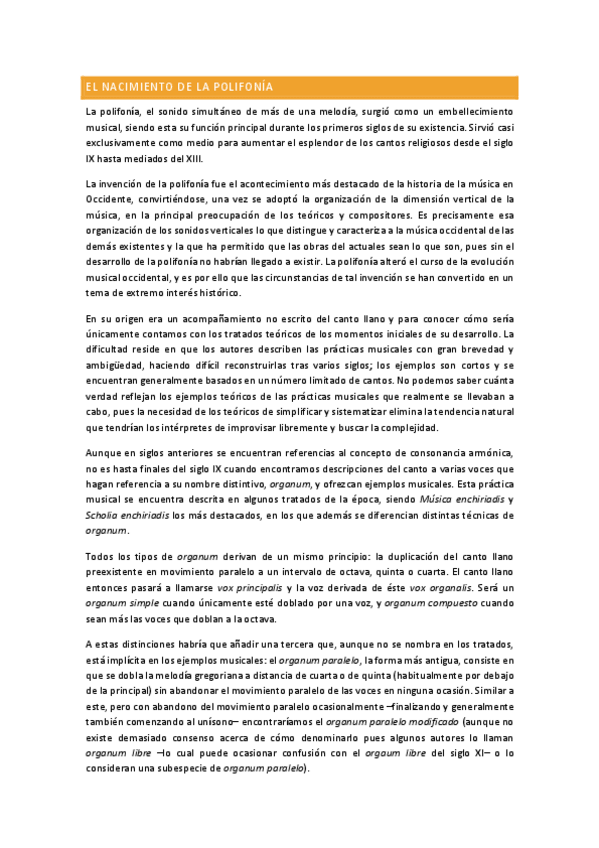 EL NACIMIENTO DE LA POLIFONÍA

La polifonía, el sonido simultáneo de más de una melodía, surgió como un embellecimiento musical, siendo esta su función principal durante los primeros siglos de su existencia. Sirvió casi exclusivamente como medio para aumentar el esplendor de los cantos religiosos desde el siglo IX hasta mediados del XIII.

La invención de la polifonía fue el acontecimiento más destacado de la historia de la música en Occidente, convirtiéndose, una vez se adoptó la organización de la dimensión vertical de la música, en la principal preocupación de los teóricos y compositores. Es precisamente esa organización de los sonidos verticales lo que distingue y caracteriza a la música occidental de las demás existentes y la que ha permitido que las obras del actuales sean lo que son, pues sin el desarrollo de la polifonía no habrían llegado a existir. La polifonía alteró el curso de la evolución musical occidental, y es por ello que las circunstancias de tal invención se han convertido en un tema de extremo interés histórico.

En su origen era un acompañamiento no escrito del canto llano y para conocer cómo sería únicamente contamos con los tratados teóricos de los momentos iniciales de su desarrollo. La dificultad reside en que los autores describen las prácticas musicales con gran brevedad y ambigüedad, haciendo difícil reconstruirlas tras varios siglos; los ejemplos son cortos y se encuentran generalmente basados en un número limitado de cantos. No podemos saber cuánta verdad reflejan los ejemplos teóricos de las prácticas musicales que realmente se llevaban a cabo, pues la necesidad de los teóricos de simplificar y sistematizar elimina la tendencia natural que tendrían los intérpretes de improvisar libremente y buscar la complejidad.

Aunque en siglos anteriores se encuentran referencias al concepto de consonancia armónica, no es hasta finales del siglo IX cuando encontramos descripciones del canto a varias voces que hagan referencia a su nombre distintivo, organum, y ofrezcan ejemplos musicales. Esta práctica musical se encuentra descrita en algunos tratados de la época, siendo Música enchiriadis y Scholia enchiriadis los más destacados, en los que además se diferencian distintas técnicas de organum.

Todos los tipos de organum derivan de un mismo principio: la duplicación del canto llano preexistente en movimiento paralelo a un intervalo de octava, quinta o cuarta. El canto llano entonces pasará a llamarse vox principalis y la voz derivada de éste vox organalis. Será un organum simple cuando únicamente esté doblado por una voz, y organum compuesto cuando sean más las voces que doblan a la octava.

A estas distinciones habría que añadir una tercera que, aunque no se nombra en los tratados, está implícita en los ejemplos musicales: el organum paralelo, la forma más antigua, consiste en que se dobla la melodía gregoriana a distancia de cuarta o de quinta (habitualmente por debajo de la principal) sin abandonar el movimiento paralelo de las voces en ninguna ocasión. Similar a este, pero con abandono del movimiento paralelo ocasionalmente –finalizando y generalmente también comenzando al unísono– encontraríamos el organum paralelo modificado (aunque no existe demasiado consenso acerca de cómo denominarlo pues algunos autores lo llaman organum libre –lo cual puede ocasionar confusión con el orgaum libre del siglo XI– o lo consideran una subespecie de organum paralelo).